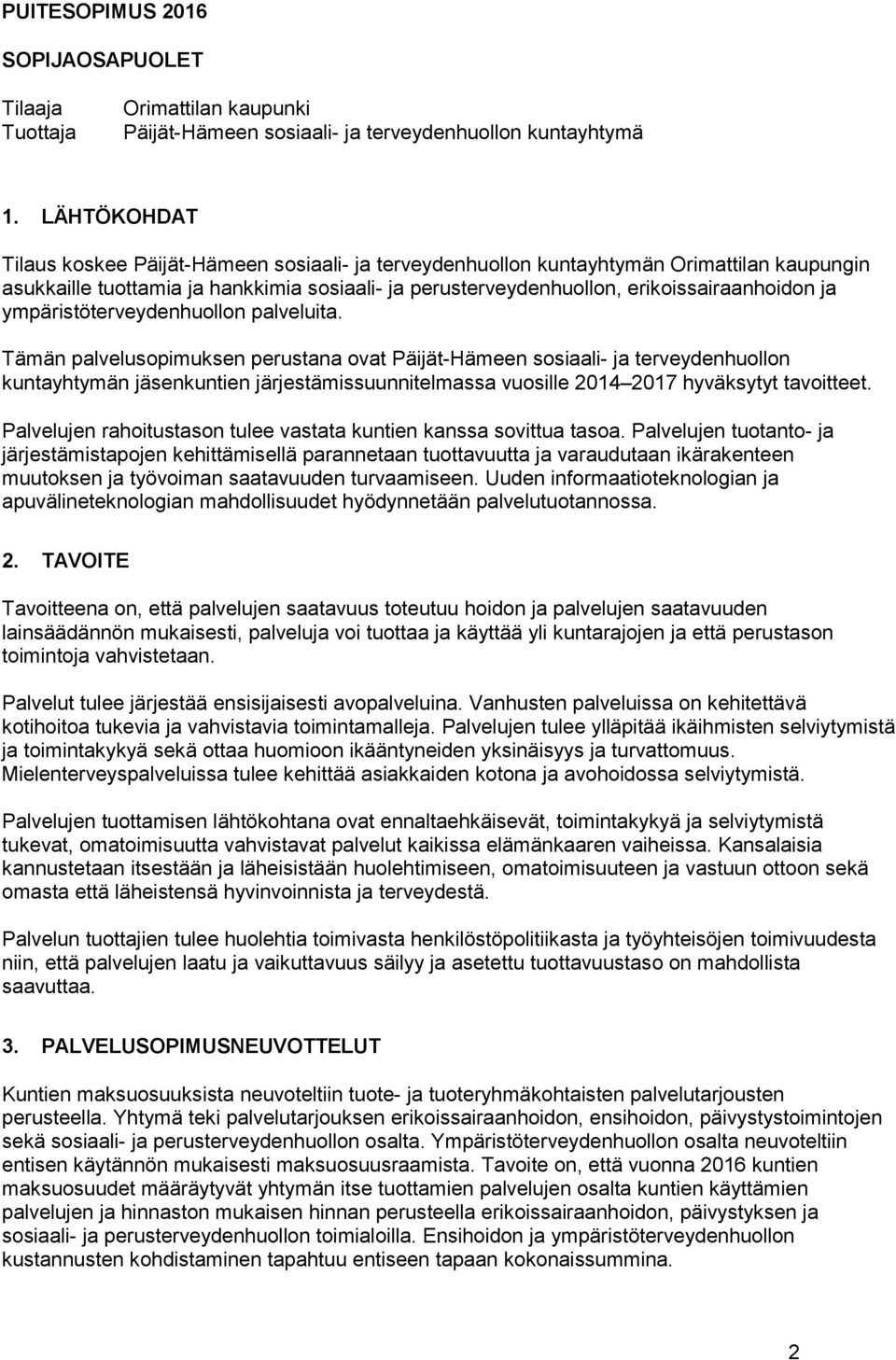 PUITESOPIMUS 2016

SOPIJAOSAPUOLET

Tilaaja Orimattilan kaupunki
Tuottaja Päijät-Hämeen sosiaali- ja terveydenhuollon kuntayhtymä

1. LÄHTÖKOHDAT

Tilaus koskee Päijät-Hämeen sosiaali- ja terveydenhuollon kuntayhtymän Orimattilan kaupungin asukkaille tuottamia ja hankkimia sosiaali- ja perusterveydenhuollon, erikoissairaanhoidon ja ympäristöterveydenhuollon palveluita.

Tämän palvelusopimuksen perustana ovat Päijät-Hämeen sosiaali- ja terveydenhuollon kuntayhtymän jäsenkuntien järjestämissuunnitelmassa vuosille 2014 2017 hyväksytyt tavoitteet.

Palvelujen rahoitustason tulee vastata kuntien kanssa sovittua tasoa. Palvelujen tuotanto- ja järjestämistapojen kehittämisellä parannetaan tuottavuutta ja varaudutaan ikärakenteen muutoksen ja työvoiman saatavuuden turvaamiseen. Uuden informaatioteknologian ja apuvälineteknologian mahdollisuudet hyödynnetään palvelutuotannossa.

2. TAVOITE

Tavoitteena on, että palvelujen saatavuus toteutuu hoidon ja palvelujen saatavuuden lainsäädännön mukaisesti, palveluja voi tuottaa ja käyttää yli kuntarajojen ja että perustason toimintoja vahvistetaan.

Palvelut tulee järjestää ensisijaisesti avopalveluina. Vanhusten palveluissa on kehitettävä kotihoitoa tukevia ja vahvistavia toimintamalleja. Palvelujen tulee ylläpitää ikäihmisten selviytymistä ja toimintakykyä sekä ottaa huomioon ikääntyneiden yksinäisyys ja turvattomuus. Mielenterveyspalveluissa tulee kehittää asiakkaiden kotona ja avohoidossa selviytymistä.

Palvelujen tuottamisen lähtökohtana ovat ennaltaehkäisevät, toimintakykyä ja selviytymistä tukevat, omatoimisuutta vahvistavat palvelut kaikissa elämänkaaren vaiheissa. Kansalaisia kannustetaan itsestään ja läheisistään huolehtimiseen, omatoimisuuteen ja vastuun ottoon sekä omasta että läheistensä hyvinvoinnista ja terveydestä.

Palvelun tuottajien tulee huolehtia toimivasta henkilöstöpolitiikasta ja työyhteisöjen toimivuudesta niin, että palvelujen laatu ja vaikuttavuus säilyy ja asetettu tuottavuustaso on mahdollista saavuttaa.

3. PALVELUSOPIMUSNEUVOTTELUT

Kuntien maksuosuuksista neuvoteltiin tuote- ja tuoteryhmäkohtaisten palvelutarjousten perusteella. Yhtymä teki palvelutarjouksen erikoissairaanhoidon, ensihoidon, päivystystoimintojen sekä sosiaali- ja perusterveydenhuollon osalta. Ympäristöterveydenhuollon osalta neuvoteltiin entisen käytännön mukaisesti maksuosuusraamista. Tavoite on, että vuonna 2016 kuntien maksuosuudet määräytyvät yhtymän itse tuottamien palvelujen osalta kuntien käyttämien palvelujen ja hinnaston mukaisen hinnan perusteella erikoissairaanhoidon, päivystyksen ja sosiaali- ja perusterveydenhuollon toimialoilla. Ensihoidon ja ympäristöterveydenhuollon kustannusten kohdistaminen tapahtuu entiseen tapaan kokonaissummina.

2